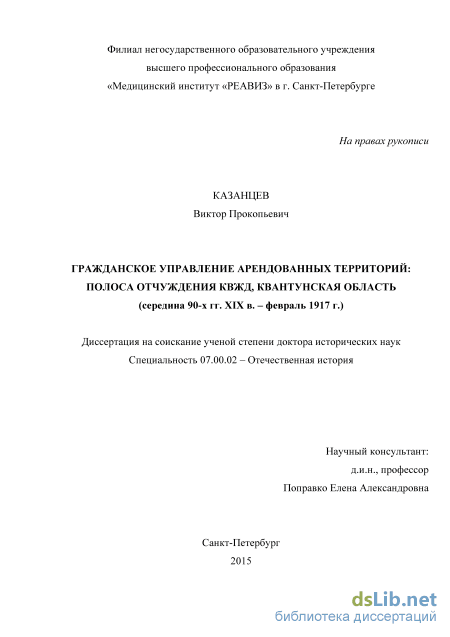 Филиал негосударственного образовательного учреждения
высшего профессионального образования
«Медицинский институт «РЕАВИЗ» в г. Санкт-Петербурге

На правах рукописи

КАЗАНЦЕВ
Виктор Прокопьевич

ГРАЖДАНСКОЕ УПРАВЛЕНИЕ АРЕНДОВАННЫХ ТЕРРИТОРИЙ:
ПОЛОСА ОТЧУЖДЕНИЯ КВЖД, КВАНТУНСКАЯ ОБЛАСТЬ
(середина 90-х гг. XIX в. – февраль 1917 г.)

Диссертация на соискание ученой степени доктора исторических наук
Специальность 07.00.02 – Отечественная история

Научный консультант:
д.и.н., профессор
Поправко Елена Александровна

Санкт-Петербург
2015

dsLib.net
библиотека диссертаций